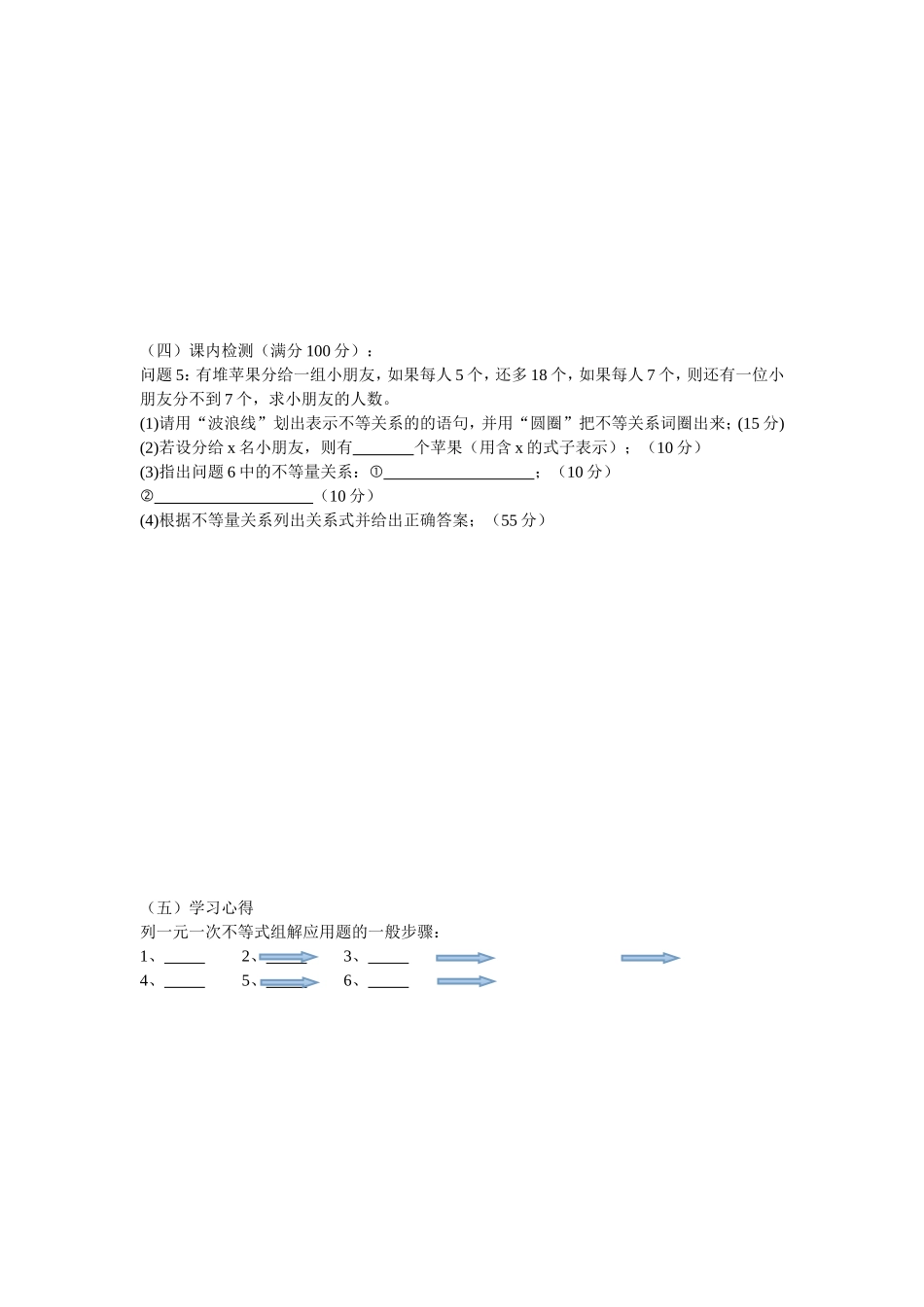 （四）课内检测（满分 100 分）：
问题 5：有堆苹果分给一组小朋友，如果每人 5 个，还多 18 个，如果每人 7 个，则还有一位小朋友分不到 7 个，求小朋友的人数。
(1)请用“波浪线”划出表示不等关系的的语句，并用“圆圈”把不等关系词圈出来；(15 分)
(2)若设分给 x 名小朋友，则有________个苹果（用含 x 的式子表示）；（10 分）
(3)指出问题 6 中的不等量关系：①____________________；（10 分）
②____________________（10 分）
(4)根据不等量关系列出关系式并给出正确答案；（55 分）

（五）学习心得
列一元一次不等式组解应用题的一般步骤：
1、_____ 2、_____ 3、_____
4、_____ 5、_____ 6、_____